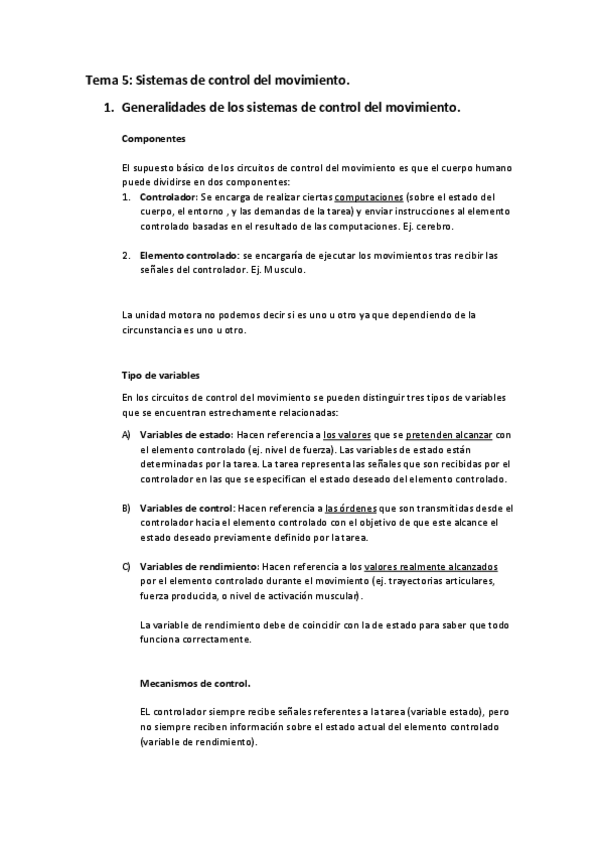 Tema 5: Sistemas de control del movimiento.

1. Generalidades de los sistemas de control del movimiento.

Componentes

El supuesto básico de los circuitos de control del movimiento es que el cuerpo humano puede dividirse en dos componentes:

1. Controlador: Se encarga de realizar ciertas computaciones (sobre el estado del cuerpo, el entorno , y las demandas de la tarea) y enviar instrucciones al elemento controlado basadas en el resultado de las computaciones. Ej. cerebro.

2. Elemento controlado: se encargaría de ejecutar los movimientos tras recibir las señales del controlador. Ej. Musculo.

La unidad motora no podemos decir si es uno u otro ya que dependiendo de la circunstancia es uno u otro.

Tipo de variables

En los circuitos de control del movimiento se pueden distinguir tres tipos de variables que se encuentran estrechamente relacionadas:

A) Variables de estado: Hacen referencia a los valores que se pretenden alcanzar con el elemento controlado (ej. nivel de fuerza). Las variables de estado están determinadas por la tarea. La tarea representa las señales que son recibidas por el controlador en las que se especifican el estado deseado del elemento controlado.

B) Variables de control: Hacen referencia a las órdenes que son transmitidas desde el controlador hacia el elemento controlado con el objetivo de que este alcance el estado deseado previamente definido por la tarea.

C) Variables de rendimiento: Hacen referencia a los valores realmente alcanzados por el elemento controlado durante el movimiento (ej. trayectorias articulares, fuerza producida, o nivel de activación muscular).

La variable de rendimiento debe de coincidir con la de estado para saber que todo funciona correctamente.

Mecanismos de control.

EL controlador siempre recibe señales referentes a la tarea (variable estado), pero no siempre reciben información sobre el estado actual del elemento controlado (variable de rendimiento).